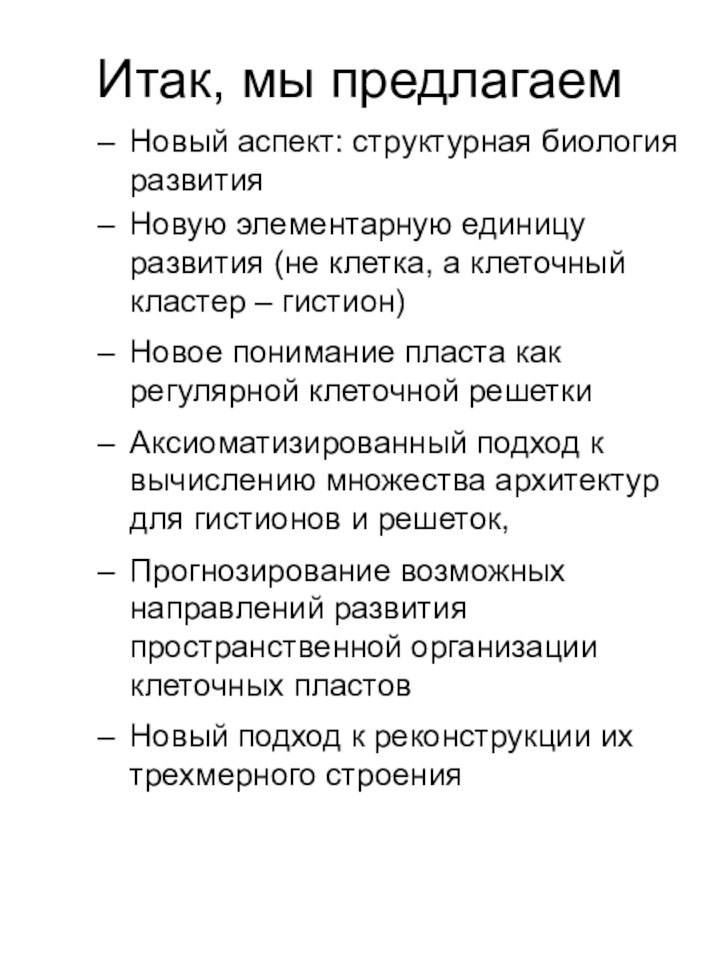 Итак, мы предлагаем

– Новый аспект: структурная биология развития

– Новую элементарную единицу развития (не клетка, а клеточный кластер – гистион)

– Новое понимание пласта как регулярной клеточной решетки

– Аксиоматизированный подход к вычислению множества архитектур для гистионов и решеток,

– Прогнозирование возможных направлений развития пространственной организации клеточных пластов

– Новый подход к реконструкции их трехмерного строения